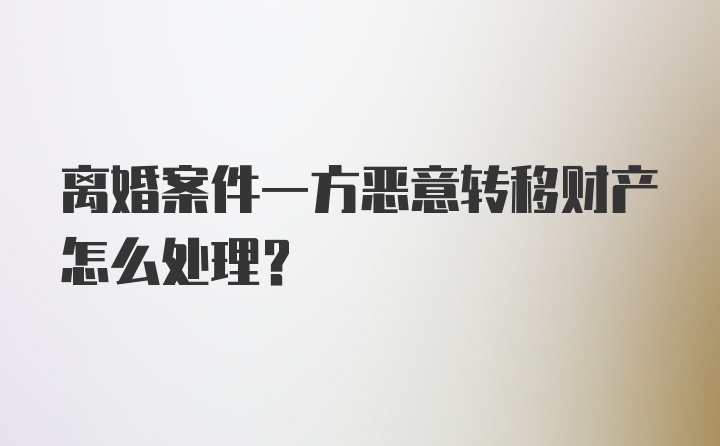 离婚案件一方恶意转移财产怎么处理？